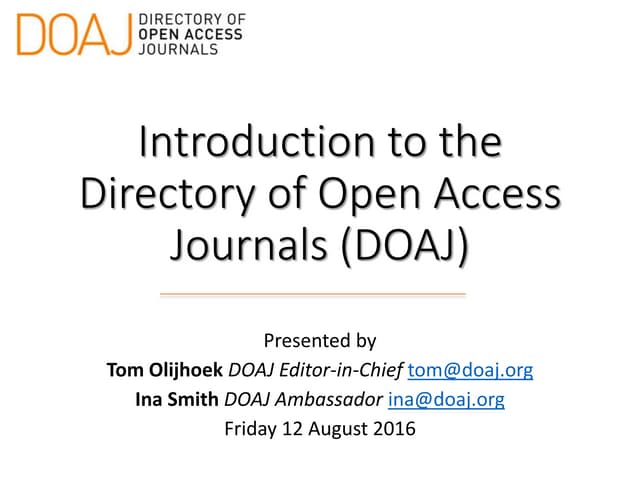 DOAJ DIRECTORY OF
OPEN ACCESS
JOURNALS

Introduction to the Directory of Open Access Journals (DOAJ)

Presented by
Tom Olijhoek DOAJ Editor-in-Chief tom@doaj.org
Ina Smith DOAJ Ambassador ina@doaj.org
Friday 12 August 2016